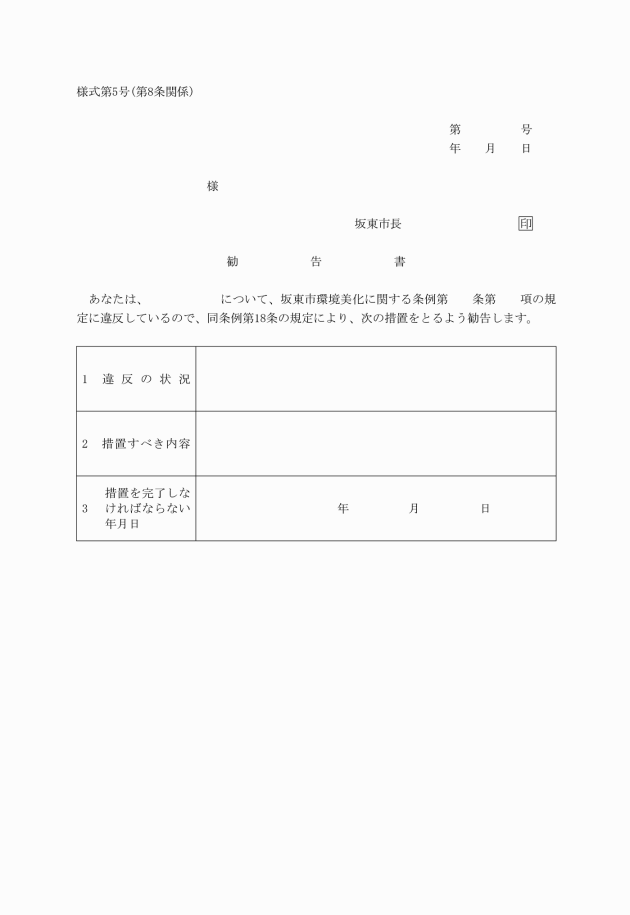 様式第5号(第8条関係)

第　　　号
年　月　日

様

坂東市長　　　　　印

勧　　　告　　　書

あなたは、　　　　について、坂東市環境美化に関する条例第　　条第　　項の規定に違反しているので、同条例第18条の規定により、次の措置をとるよう勧告します。

| | |
|---|---|
| 1　違反の状況 | |
| 2　措置すべき内容 | |
| 3　措置を完了しなければならない年月日 | 年　　月　　日 |